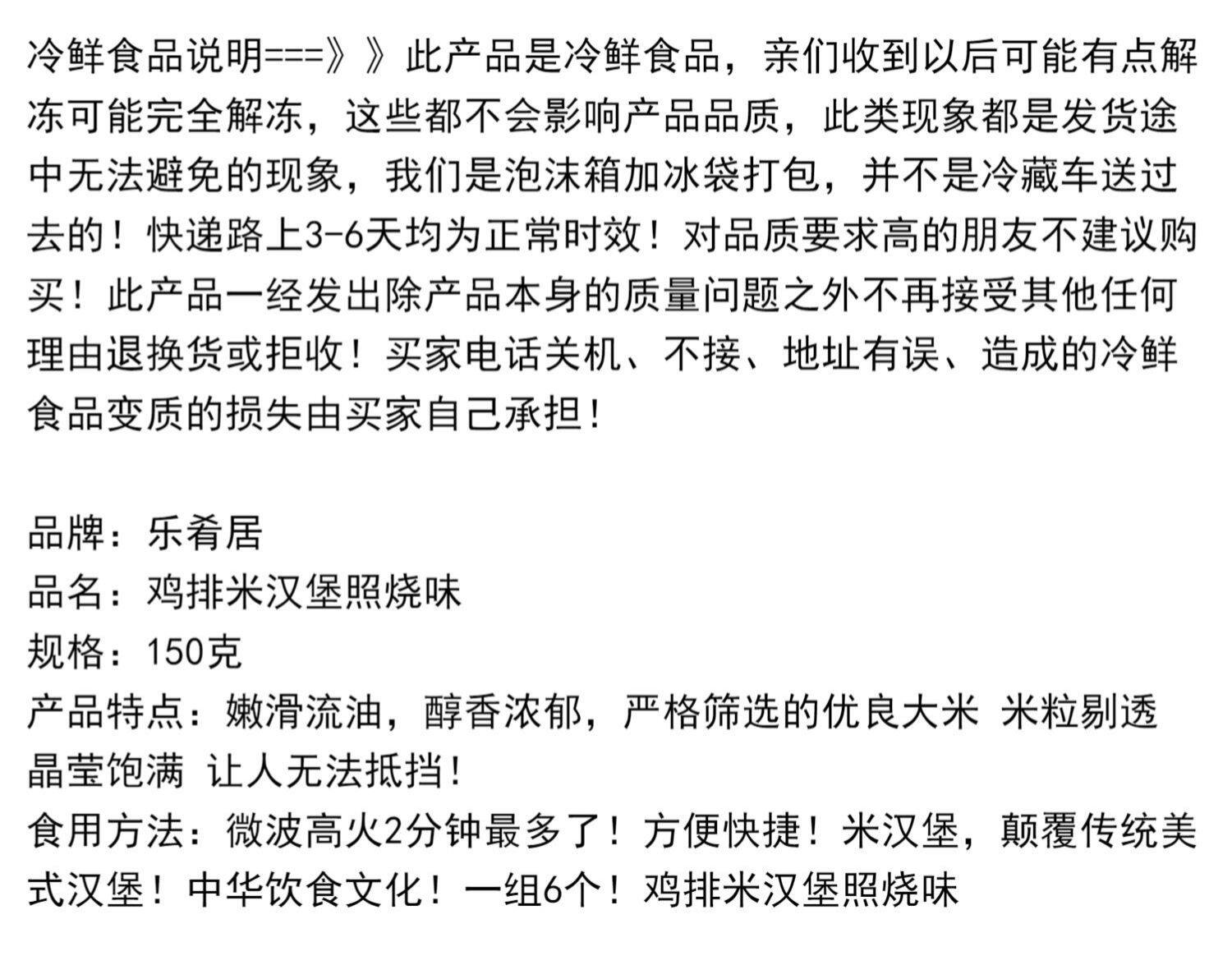 冷鲜食品说明===》》此产品是冷鲜食品，亲们收到以后可能有点解冻可能完全解冻，这些都不会影响产品品质，此类现象都是发货途中无法避免的现象，我们是泡沫箱加冰袋打包，并不是冷藏车送过去的！快递路上3-6天均为正常时效！对品质要求高的朋友不建议购买！此产品一经发出除产品本身的质量问题之外不再接受其他任何理由退换货或拒收！买家电话关机、不接、地址有误、造成的冷鲜食品变质的损失由买家自己承担！

品牌：乐肴居
品名：鸡排米汉堡照烧味
规格：150克
产品特点：嫩滑流油，醇香浓郁，严格筛选的优良大米 米粒剔透晶莹饱满 让人无法抵挡！
食用方法：微波高火2分钟最多了！方便快捷！米汉堡，颠覆传统美式汉堡！中华饮食文化！一组6个！鸡排米汉堡照烧味